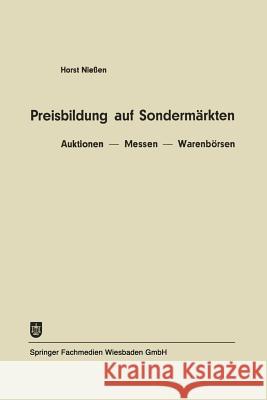 Horst Nießen

Preisbildung auf Sondermärkten

Auktionen — Messen — Warenbörsen

Springer Fachmedien Wiesbaden GmbH

Kraina Książek